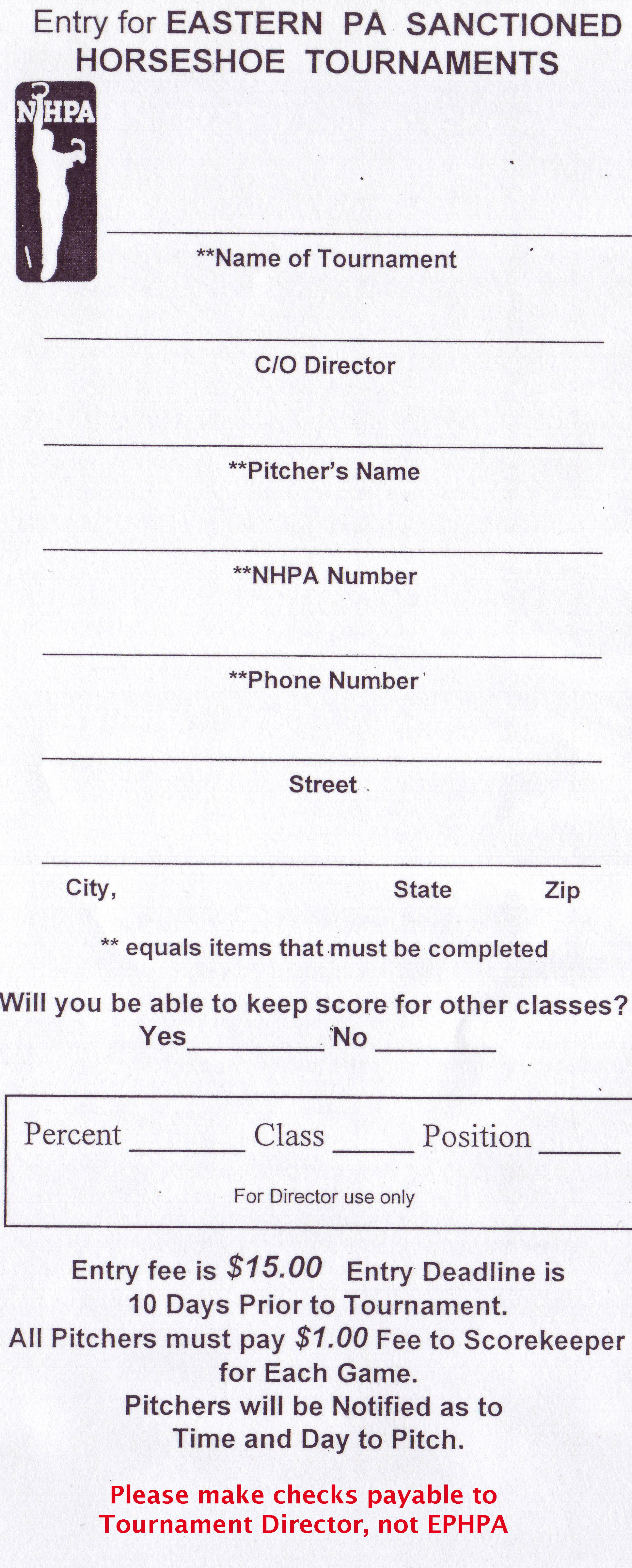 Entry for EASTERN PA SANCTIONED HORSESHOE TOURNAMENTS

NHPA

**Name of Tournament

C/O Director

**Pitcher's Name

**NHPA Number

**Phone Number

Street

City, State Zip

** equals items that must be completed

Will you be able to keep score for other classes?
Yes_________ No ________

Percent _______ Class _____ Position _____

For Director use only

Entry fee is $15.00 Entry Deadline is 10 Days Prior to Tournament.
All Pitchers must pay $1.00 Fee to Scorekeeper for Each Game.
Pitchers will be Notified as to Time and Day to Pitch.

Please make checks payable to Tournament Director, not EPHPA